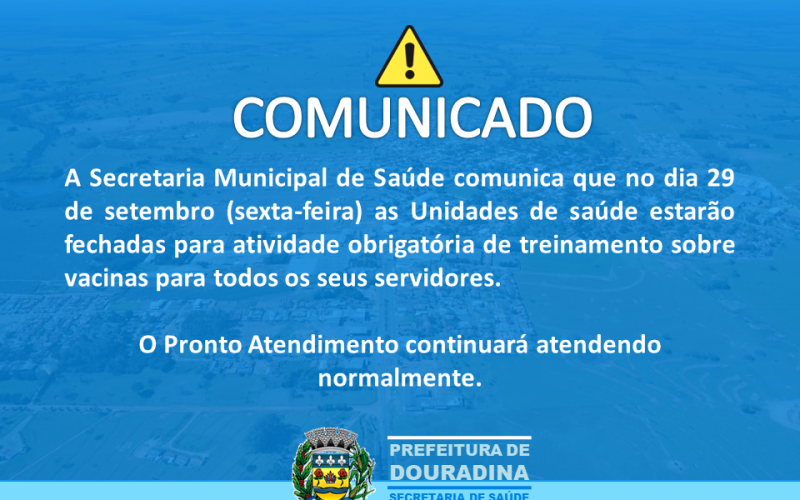 COMUNICADO

A Secretaria Municipal de Saúde comunica que no dia 29 de setembro (sexta-feira) as Unidades de saúde estarão fechadas para atividade obrigatória de treinamento sobre vacinas para todos os seus servidores.

O Pronto Atendimento continuará atendendo normalmente.

PREFEITURA DE
DOURADINA
SECRETARIA DE SAÚDE